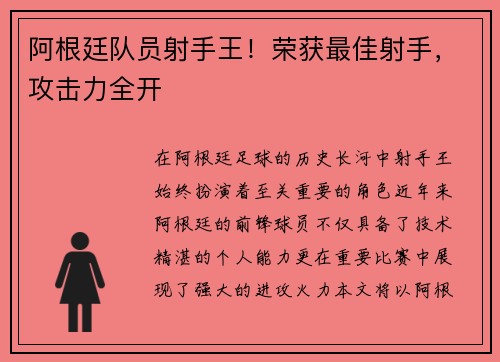 阿根廷队员射手王！荣获最佳射手，攻击力全开

在阿根廷足球的历史长河中射手王始终扮演着至关重要的角色近年来阿根廷的前锋球员不仅具备了技术精湛的个人能力更在重要比赛中展现了强大的进攻火力本文将以阿根